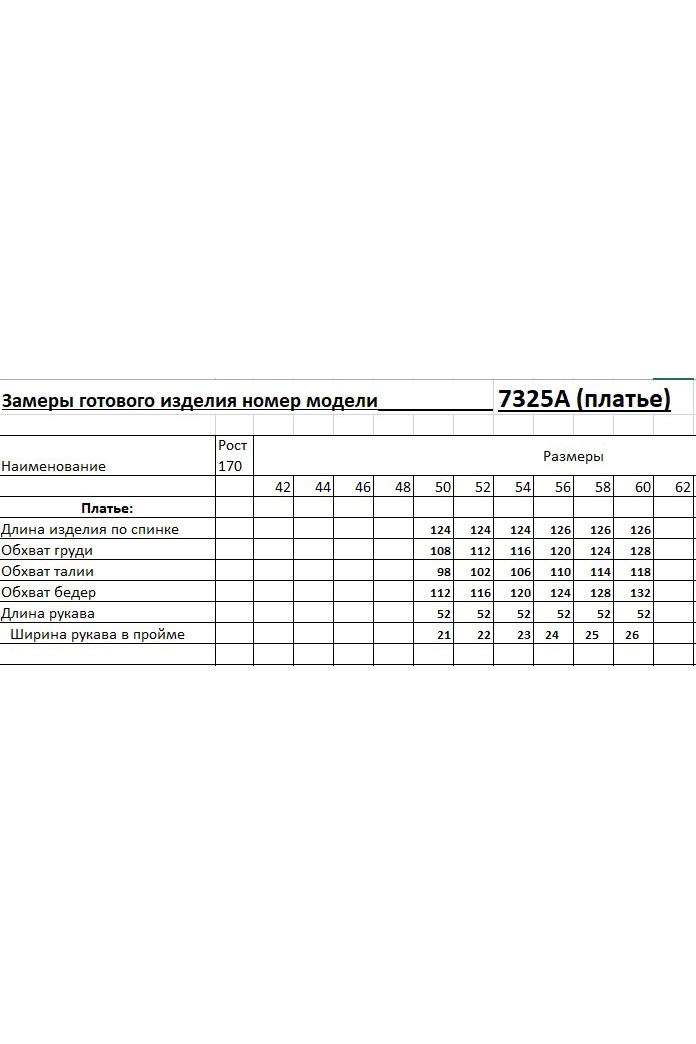 Замеры готового изделия номер модели___________ 7325А (платье)

| Наименование | Рост 170 | Размеры | | | | | | | | | | |
|---|---|---|---|---|---|---|---|---|---|---|---|---|
| | | 42 | 44 | 46 | 48 | 50 | 52 | 54 | 56 | 58 | 60 | 62 |
| Платье: | | | | | | | | | | | | |
| Длина изделия по спинке | | | | | | 124 | 124 | 124 | 126 | 126 | 126 | |
| Обхват груди | | | | | | 108 | 112 | 116 | 120 | 124 | 128 | |
| Обхват талии | | | | | | 98 | 102 | 106 | 110 | 114 | 118 | |
| Обхват бедер | | | | | | 112 | 116 | 120 | 124 | 128 | 132 | |
| Длина рукава | | | | | | 52 | 52 | 52 | 52 | 52 | 52 | |
| Ширина рукава в пройме | | | | | | 21 | 22 | 23 | 24 | 25 | 26 | |